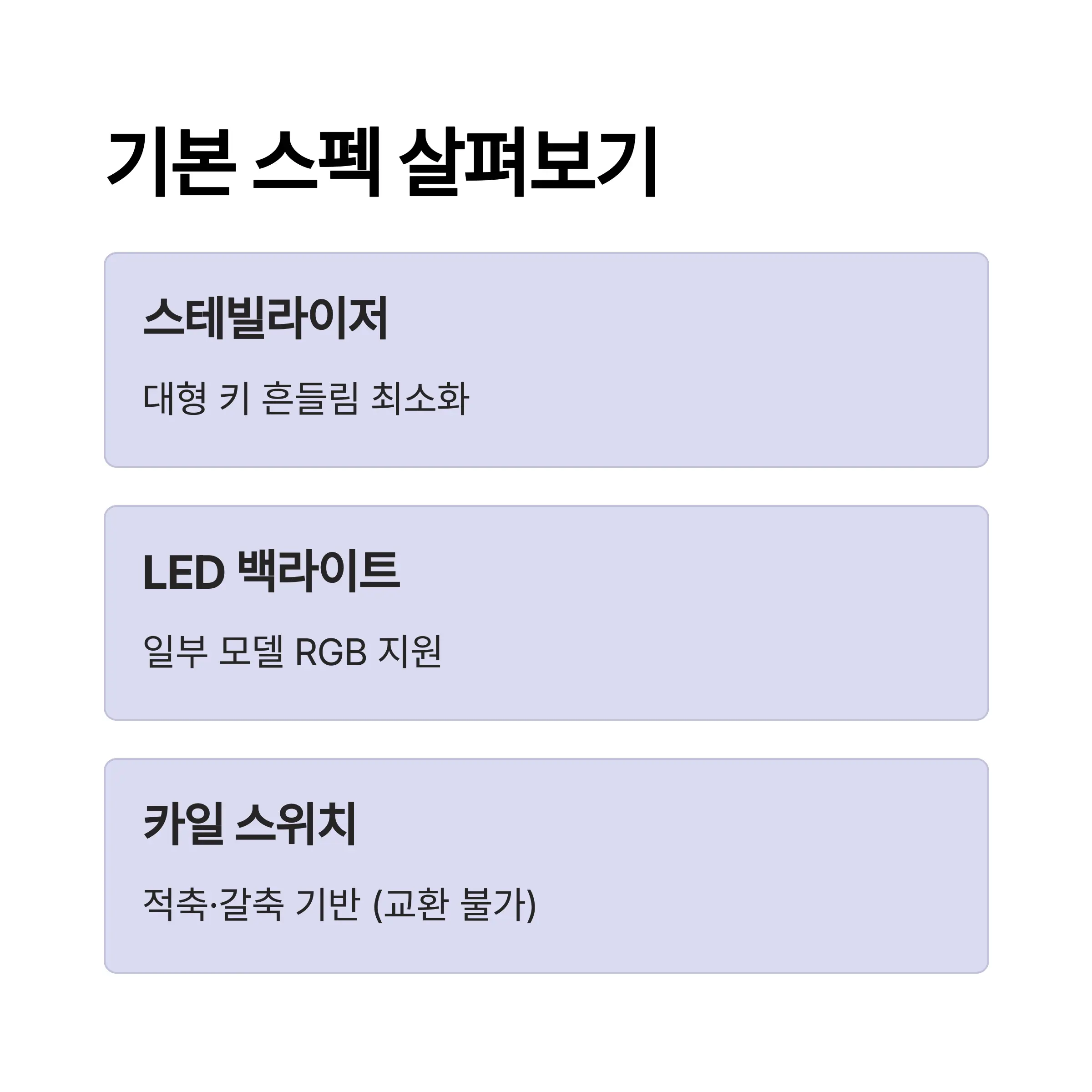 기본 스펙 살펴보기

스테빌라이저

대형 키 흔들림 최소화

LED 백라이트

일부 모델 RGB 지원

카일 스위치

적축·갈축 기반 (교환 불가)